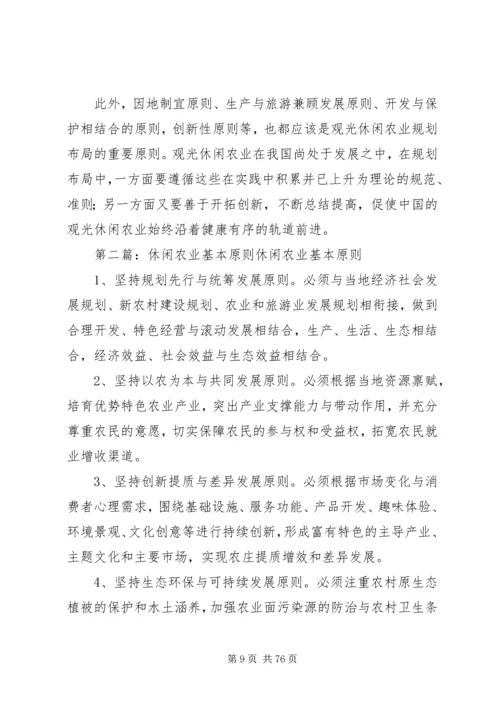 此外，因地制宜原则、生产与旅游兼顾发展原则、开发与保护相结合的原则，创新性原则等，也都应该是观光休闲农业规划布局的重要原则。观光休闲农业在我国尚处于发展之中，在规划布局中，一方面要遵循这些在实践中积累并已上升为理论的规范、准则；另一方面又要善于开拓创新，不断总结提高，促使中国的观光休闲农业始终沿着健康有序的轨道前进。

第二篇：休闲农业基本原则休闲农业基本原则

1、坚持规划先行与统筹发展原则。必须与当地经济社会发展规划、新农村建设规划、农业和旅游业发展规划相衔接，做到合理开发、特色经营与滚动发展相结合，生产、生活、生态相结合，经济效益、社会效益与生态效益相结合。

2、坚持以农为本与共同发展原则。必须根据当地资源禀赋，培育优势特色农业产业，突出产业支撑能力与带动作用，并充分尊重农民的意愿，切实保障农民的参与权和受益权，拓宽农民就业增收渠道。

3、坚持创新提质与差异发展原则。必须根据市场变化与消费者心理需求，围绕基础设施、服务功能、产品开发、趣味体验、环境景观、文化创意等进行持续创新，形成富有特色的主导产业、主题文化和主要市场，实现农庄提质增效和差异发展。

4、坚持生态环保与可持续发展原则。必须注重农村原生态植被的保护和水土涵养，加强农业面污染源的防治与农村卫生条

第 9 页 共 76 页